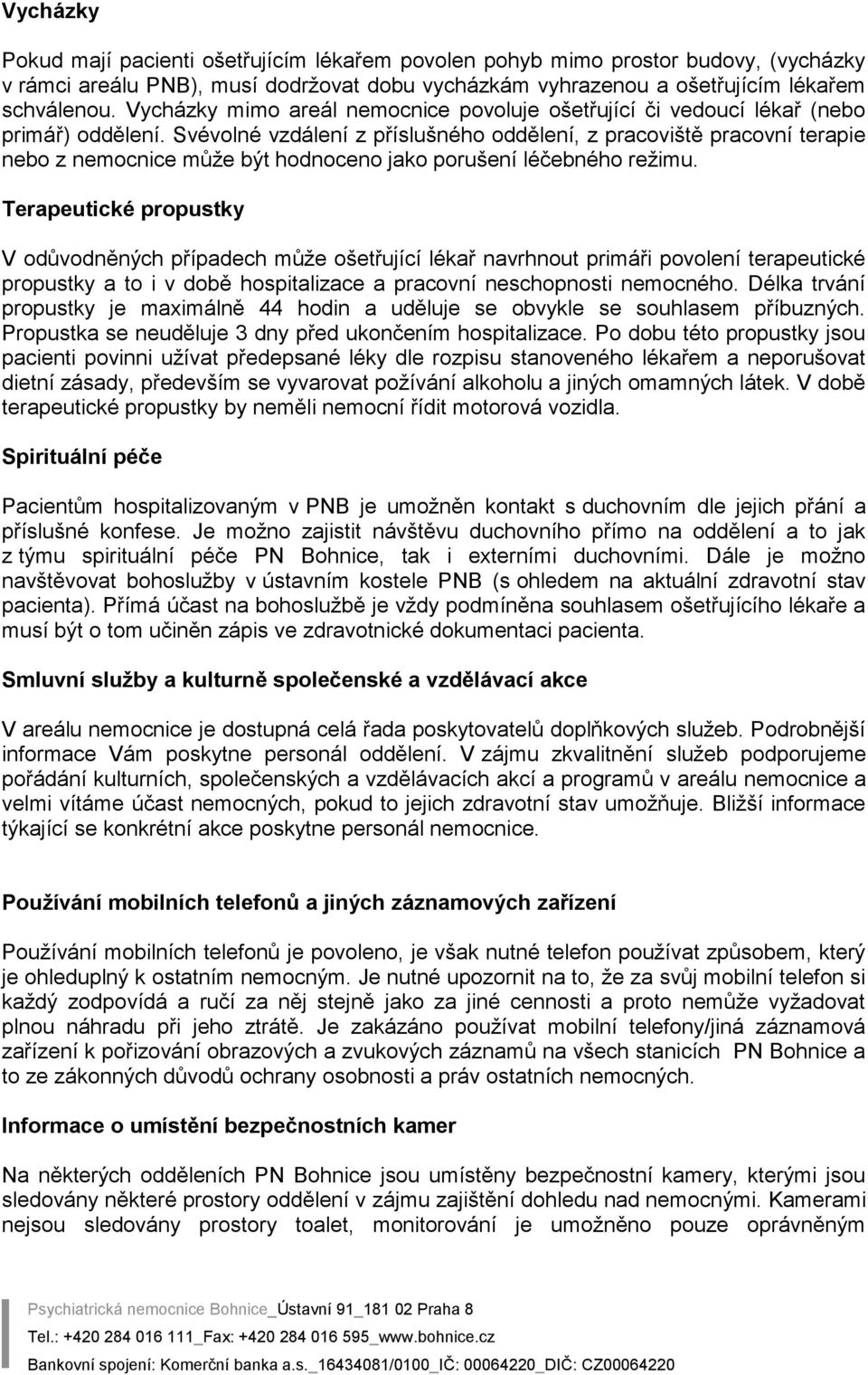 Vycházky

Pokud mají pacienti ošetřujícím lékařem povolen pohyb mimo prostor budovy, (vycházky v rámci areálu PNB), musí dodržovat dobu vycházkám vyhrazenou a ošetřujícím lékařem schválenou. Vycházky mimo areál nemocnice povoluje ošetřující či vedoucí lékař (nebo primář) oddělení. Svévolné vzdálení z příslušného oddělení, z pracoviště pracovní terapie nebo z nemocnice může být hodnoceno jako porušení léčebného režimu.

Terapeutické propustky

V odůvodněných případech může ošetřující lékař navrhnout primáři povolení terapeutické propustky a to i v době hospitalizace a pracovní neschopnosti nemocného. Délka trvání propustky je maximálně 44 hodin a uděluje se obvykle se souhlasem příbuzných. Propustka se neuděluje 3 dny před ukončením hospitalizace. Po dobu této propustky jsou pacienti povinni užívat předepsané léky dle rozpisu stanoveného lékařem a neporušovat dietní zásady, především se vyvarovat požívání alkoholu a jiných omamných látek. V době terapeutické propustky by neměli nemocní řídit motorová vozidla.

Spirituální péče

Pacientům hospitalizovaným v PNB je umožněn kontakt s duchovním dle jejich přání a příslušné konfese. Je možno zajistit návštěvu duchovního přímo na oddělení a to jak z týmu spirituální péče PN Bohnice, tak i externími duchovními. Dále je možno navštěvovat bohoslužby v ústavním kostele PNB (s ohledem na aktuální zdravotní stav pacienta). Přímá účast na bohoslužbě je vždy podmíněna souhlasem ošetřujícího lékaře a musí být o tom učiněn zápis ve zdravotnické dokumentaci pacienta.

Smluvní služby a kulturně společenské a vzdělávací akce

V areálu nemocnice je dostupná celá řada poskytovatelů doplňkových služeb. Podrobnější informace Vám poskytne personál oddělení. V zájmu zkvalitnění služeb podporujeme pořádání kulturních, společenských a vzdělávacích akcí a programů v areálu nemocnice a velmi vítáme účast nemocných, pokud to jejich zdravotní stav umožňuje. Bližší informace týkající se konkrétní akce poskytne personál nemocnice.

Používání mobilních telefonů a jiných záznamových zařízení

Používání mobilních telefonů je povoleno, je však nutné telefon používat způsobem, který je ohleduplný k ostatním nemocným. Je nutné upozornit na to, že za svůj mobilní telefon si každý zodpovídá a ručí za něj stejně jako za jiné cennosti a proto nemůže vyžadovat plnou náhradu při jeho ztrátě. Je zakázáno používat mobilní telefony/jiná záznamová zařízení k pořizování obrazových a zvukových záznamů na všech stanicích PN Bohnice a to ze zákonných důvodů ochrany osobnosti a práv ostatních nemocných.

Informace o umístění bezpečnostních kamer

Na některých odděleních PN Bohnice jsou umístěny bezpečnostní kamery, kterými jsou sledovány některé prostory oddělení v zájmu zajištění dohledu nad nemocnými. Kamerami nejsou sledovány prostory toalet, monitorování je umožněno pouze oprávněným

Psychiatrická nemocnice Bohnice_Ústavní 91_181 02 Praha 8
Tel.: +420 284 016 111_Fax: +420 284 016 595_www.bohnice.cz
Bankovní spojení: Komerční banka a.s._16434081/0100_IČ: 00064220_DIČ: CZ00064220